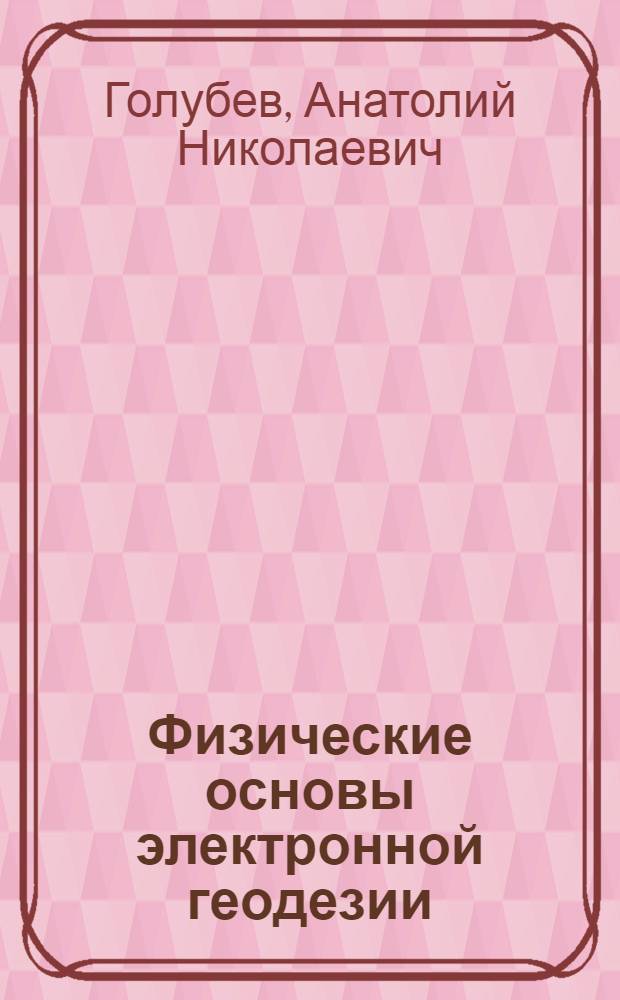 Голубев, Анатолий Николаевич

Физические основы электронной геодезии